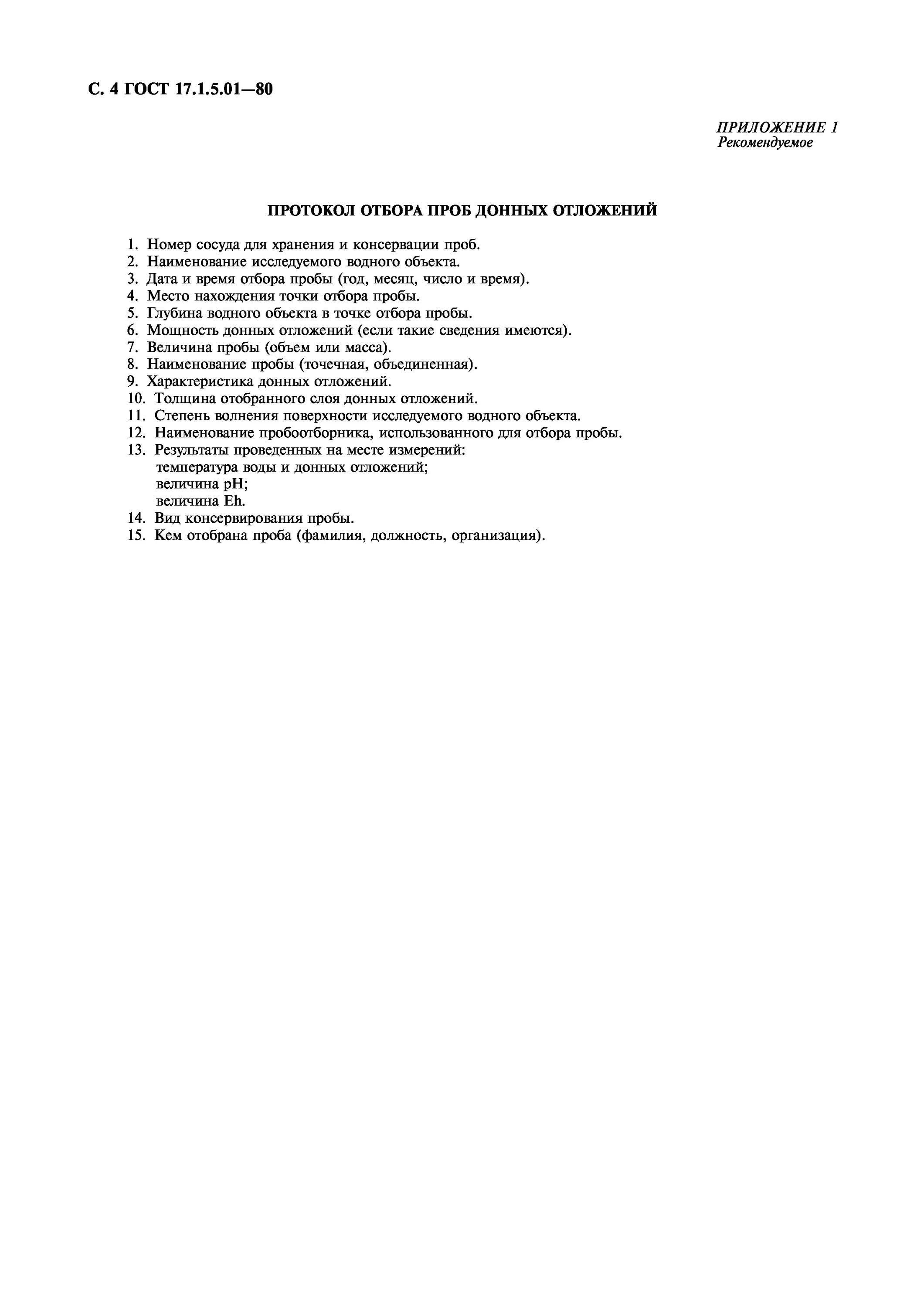 С. 4 ГОСТ 17.1.5.01—80

ПРИЛОЖЕНИЕ 1
Рекомендуемое

ПРОТОКОЛ ОТБОРА ПРОБ ДОННЫХ ОТЛОЖЕНИЙ

1. Номер сосуда для хранения и консервации проб.
2. Наименование исследуемого водного объекта.
3. Дата и время отбора пробы (год, месяц, число и время).
4. Место нахождения точки отбора пробы.
5. Глубина водного объекта в точке отбора пробы.
6. Мощность донных отложений (если такие сведения имеются).
7. Величина пробы (объем или масса).
8. Наименование пробы (точечная, объединенная).
9. Характеристика донных отложений.
10. Толщина отобранного слоя донных отложений.
11. Степень волнения поверхности исследуемого водного объекта.
12. Наименование пробоотборника, использованного для отбора пробы.
13. Результаты проведенных на месте измерений:
температура воды и донных отложений;
величина pH;
величина Eh.
14. Вид консервирования пробы.
15. Кем отобрана проба (фамилия, должность, организация).